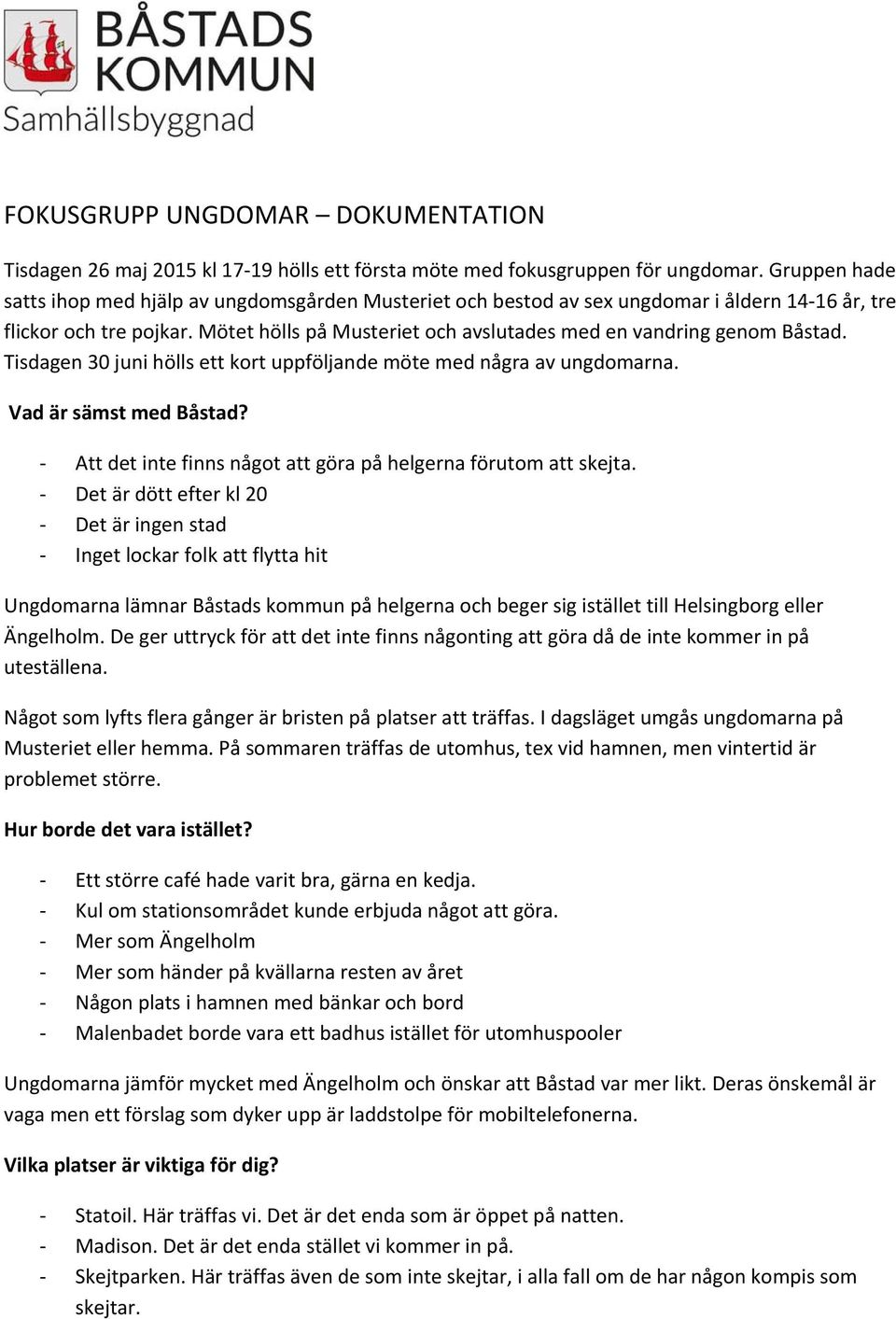 BÅSTADS KOMMUN
Samhällsbyggnad

FOKUSGRUPP UNGDOMAR – DOKUMENTATION

Tisdagen 26 maj 2015 kl 17-19 hölls ett första möte med fokusgruppen för ungdomar. Gruppen hade satts ihop med hjälp av ungdomsgården Musteriet och bestod av sex ungdomar i åldern 14-16 år, tre flickor och tre pojkar. Mötet hölls på Musteriet och avslutades med en vandring genom Båstad. Tisdagen 30 juni hölls ett kort uppföljande möte med några av ungdomarna.

Vad är sämst med Båstad?

- Att det inte finns något att göra på helgerna förutom att skejta.
- Det är dött efter kl 20
- Det är ingen stad
- Inget lockar folk att flytta hit

Ungdomarna lämnar Båstads kommun på helgerna och beger sig istället till Helsingborg eller Ängelholm. De ger uttryck för att det inte finns någonting att göra då de inte kommer in på uteställena.

Något som lyfts flera gånger är bristen på platser att träffas. I dagsläget umgås ungdomarna på Musteriet eller hemma. På sommaren träffas de utomhus, tex vid hamnen, men vintertid är problemet större.

Hur borde det vara istället?

- Ett större café hade varit bra, gärna en kedja.
- Kul om stationsområdet kunde erbjuda något att göra.
- Mer som Ängelholm
- Mer som händer på kvällarna resten av året
- Någon plats i hamnen med bänkar och bord
- Malenbadet borde vara ett badhus istället för utomhuspooler

Ungdomarna jämför mycket med Ängelholm och önskar att Båstad var mer likt. Deras önskemål är vaga men ett förslag som dyker upp är laddstolpe för mobiltelefonerna.

Vilka platser är viktiga för dig?

- Statoil. Här träffas vi. Det är det enda som är öppet på natten.
- Madison. Det är det enda stället vi kommer in på.
- Skejtparken. Här träffas även de som inte skejtar, i alla fall om de har någon kompis som skejtar.